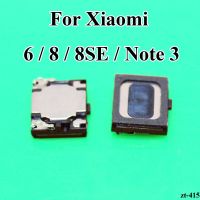 For Xiaomi

6 / 8 / 8SE / Note 3

zt-415